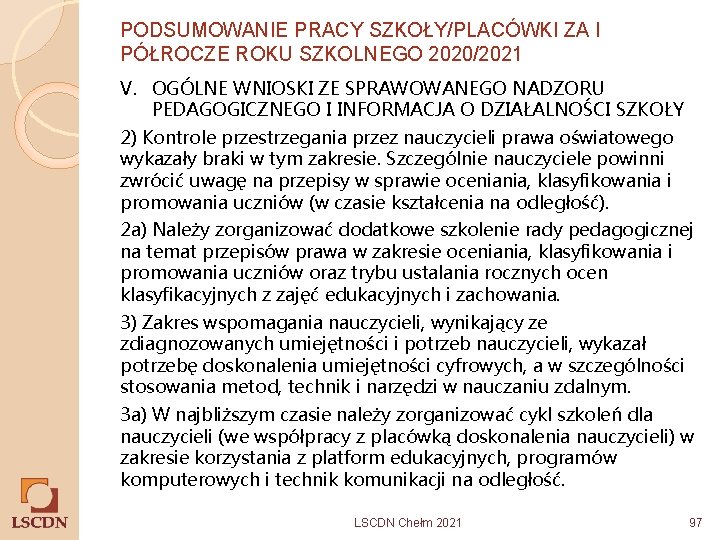 PODSUMOWANIE PRACY SZKOŁY/PLACÓWKI ZA I PÓŁROCZE ROKU SZKOLNEGO 2020/2021

V. OGÓLNE WNIOSKI ZE SPRAWOWANEGO NADZORU PEDAGOGICZNEGO I INFORMACJA O DZIAŁALNOŚCI SZKOŁY

2) Kontrole przestrzegania przez nauczycieli prawa oświatowego wykazały braki w tym zakresie. Szczególnie nauczyciele powinni zwrócić uwagę na przepisy w sprawie oceniania, klasyfikowania i promowania uczniów (w czasie kształcenia na odległość).

2a) Należy zorganizować dodatkowe szkolenie rady pedagogicznej na temat przepisów prawa w zakresie oceniania, klasyfikowania i promowania uczniów oraz trybu ustalania rocznych ocen klasyfikacyjnych z zajęć edukacyjnych i zachowania.

3) Zakres wspomagania nauczycieli, wynikający ze zdiagnozowanych umiejętności i potrzeb nauczycieli, wykazał potrzebę doskonalenia umiejętności cyfrowych, a w szczególności stosowania metod, technik i narzędzi w nauczaniu zdalnym.

3a) W najbliższym czasie należy zorganizować cykl szkoleń dla nauczycieli (we współpracy z placówką doskonalenia nauczycieli) w zakresie korzystania z platform edukacyjnych, programów komputerowych i technik komunikacji na odległość.

LSCDN

LSCDN Chełm 2021

97